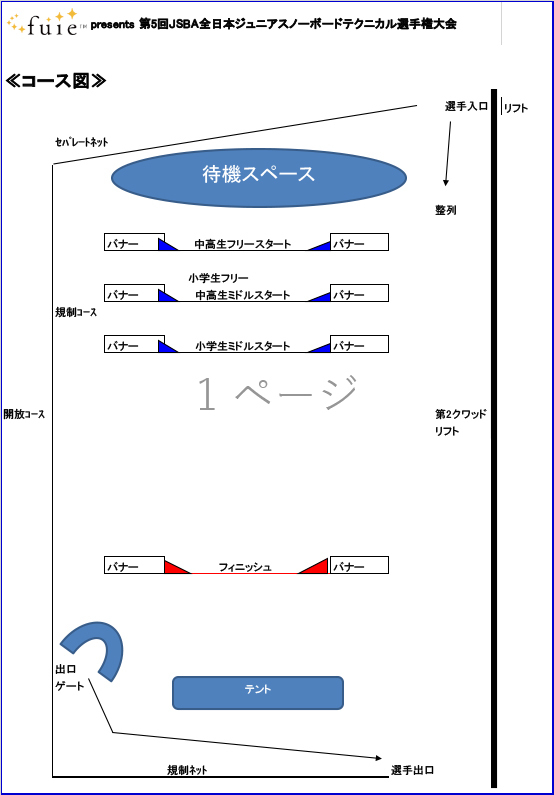 fuie presents 第5回JSBA全日本ジュニアスノーボードテクニカル選手権大会

≪コース図≫

選手入口
リフト

セパレートネット

待機スペース

整列

バナー 中高生フリースタート バナー

小学生フリー
バナー 中高生ミドルスタート バナー

規制コース

バナー 小学生ミドルスタート バナー

1ページ

開放コース

第2クワッド
リフト

バナー フィニッシュ バナー

出口
ゲート

テント

規制ネット

選手出口